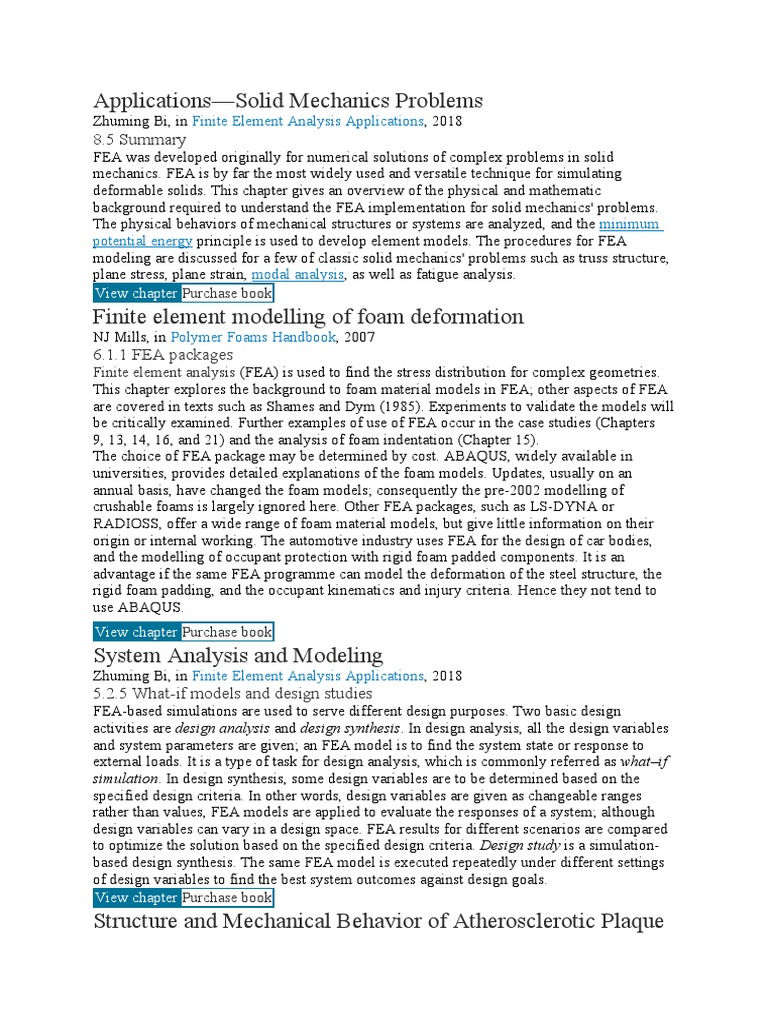 Applications—Solid Mechanics Problems

Zhuming Bi, in Finite Element Analysis Applications, 2018

8.5 Summary

FEA was developed originally for numerical solutions of complex problems in solid mechanics. FEA is by far the most widely used and versatile technique for simulating deformable solids. This chapter gives an overview of the physical and mathematic background required to understand the FEA implementation for solid mechanics' problems. The physical behaviors of mechanical structures or systems are analyzed, and the minimum potential energy principle is used to develop element models. The procedures for FEA modeling are discussed for a few of classic solid mechanics' problems such as truss structure, plane stress, plane strain, modal analysis, as well as fatigue analysis.

View chapter Purchase book

Finite element modelling of foam deformation

NJ Mills, in Polymer Foams Handbook, 2007

6.1.1 FEA packages

Finite element analysis (FEA) is used to find the stress distribution for complex geometries. This chapter explores the background to foam material models in FEA; other aspects of FEA are covered in texts such as Shames and Dym (1985). Experiments to validate the models will be critically examined. Further examples of use of FEA occur in the case studies (Chapters 9, 13, 14, 16, and 21) and the analysis of foam indentation (Chapter 15).

The choice of FEA package may be determined by cost. ABAQUS, widely available in universities, provides detailed explanations of the foam models. Updates, usually on an annual basis, have changed the foam models; consequently the pre-2002 modelling of crushable foams is largely ignored here. Other FEA packages, such as LS-DYNA or RADIOSS, offer a wide range of foam material models, but give little information on their origin or internal working. The automotive industry uses FEA for the design of car bodies, and the modelling of occupant protection with rigid foam padded components. It is an advantage if the same FEA programme can model the deformation of the steel structure, the rigid foam padding, and the occupant kinematics and injury criteria. Hence they not tend to use ABAQUS.

View chapter Purchase book

System Analysis and Modeling

Zhuming Bi, in Finite Element Analysis Applications, 2018

5.2.5 What-if models and design studies

FEA-based simulations are used to serve different design purposes. Two basic design activities are design analysis and design synthesis. In design analysis, all the design variables and system parameters are given; an FEA model is to find the system state or response to external loads. It is a type of task for design analysis, which is commonly referred as what–if simulation. In design synthesis, some design variables are to be determined based on the specified design criteria. In other words, design variables are given as changeable ranges rather than values, FEA models are applied to evaluate the responses of a system; although design variables can vary in a design space. FEA results for different scenarios are compared to optimize the solution based on the specified design criteria. Design study is a simulation-based design synthesis. The same FEA model is executed repeatedly under different settings of design variables to find the best system outcomes against design goals.

View chapter Purchase book

Structure and Mechanical Behavior of Atherosclerotic Plaque